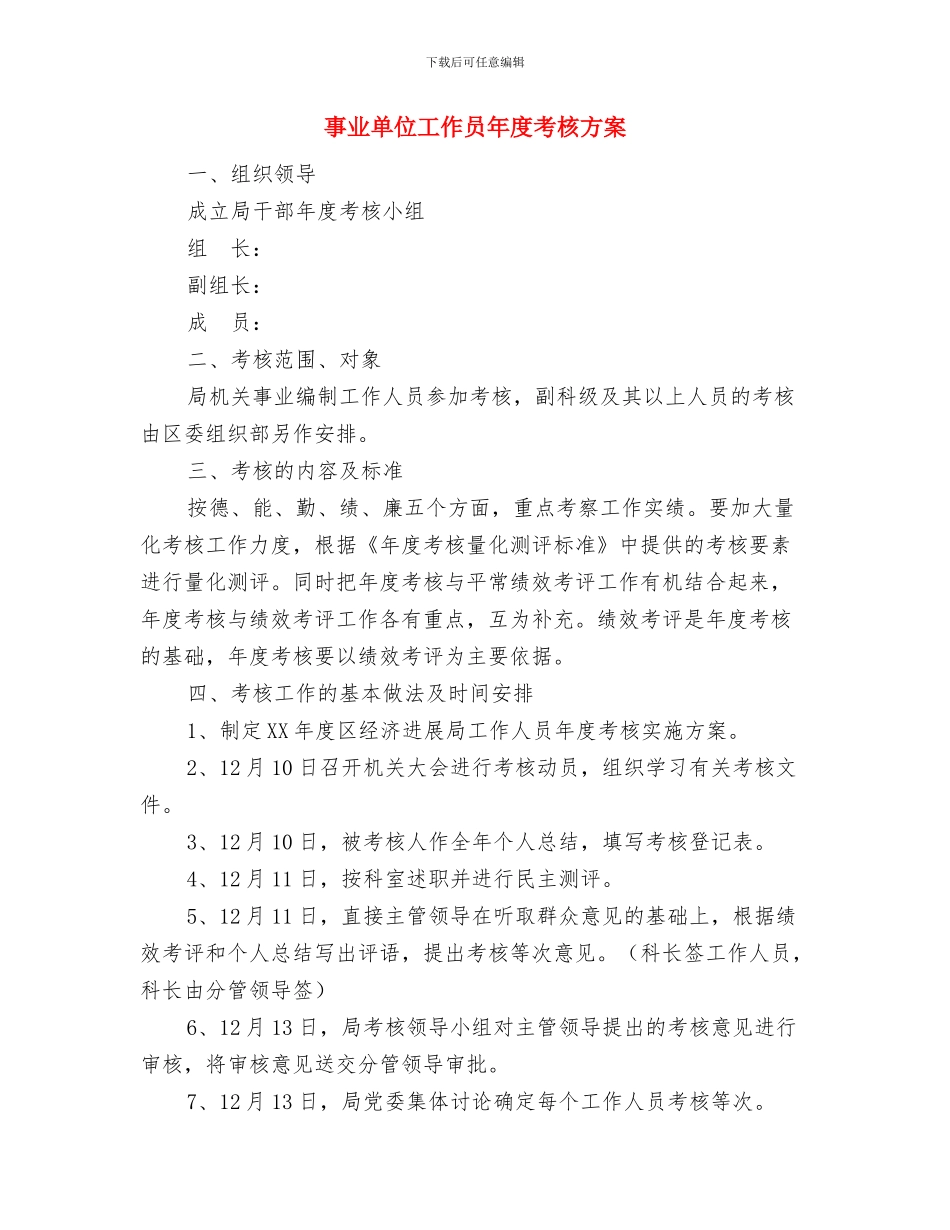 下载后可任意编辑

事业单位工作员年度考核方案

一、组织领导

成立局干部年度考核小组

组　长：

副组长：

成　员：

二、考核范围、对象

局机关事业编制工作人员参加考核，副科级及其以上人员的考核由区委组织部另作安排。

三、考核的内容及标准

按德、能、勤、绩、廉五个方面，重点考察工作实绩。要加大量化考核工作力度，根据《年度考核量化测评标准》中提供的考核要素进行量化测评。同时把年度考核与平常绩效考评工作有机结合起来，年度考核与绩效考评工作各有重点，互为补充。绩效考评是年度考核的基础，年度考核要以绩效考评为主要依据。

四、考核工作的基本做法及时间安排

1、制定XX年度区经济进展局工作人员年度考核实施方案。

2、12月10日召开机关大会进行考核动员，组织学习有关考核文件。

3、12月10日，被考核人作全年个人总结，填写考核登记表。

4、12月11日，按科室述职并进行民主测评。

5、12月11日，直接主管领导在听取群众意见的基础上，根据绩效考评和个人总结写出评语，提出考核等次意见。（科长签工作人员，科长由分管领导签）

6、12月13日，局考核领导小组对主管领导提出的考核意见进行审核，将审核意见送交分管领导审批。

7、12月13日，局党委集体讨论确定每个工作人员考核等次。